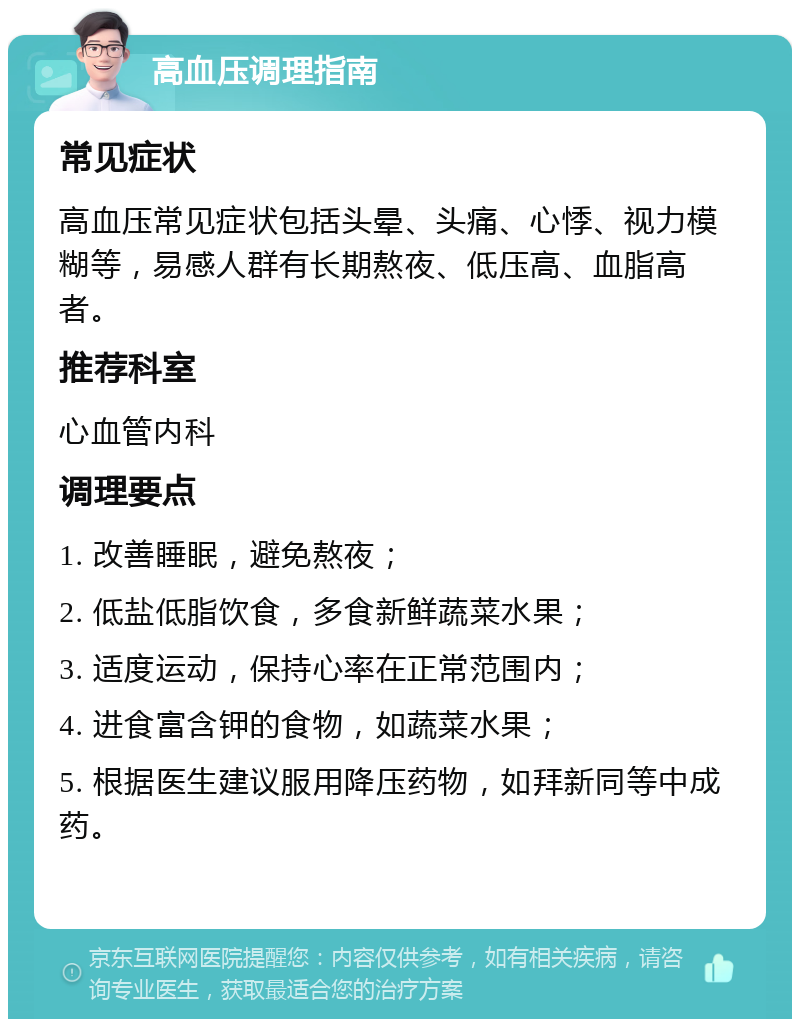 高血压调理指南

常见症状

高血压常见症状包括头晕、头痛、心悸、视力模糊等，易感人群有长期熬夜、低压高、血脂高者。

推荐科室

心血管内科

调理要点

1. 改善睡眠，避免熬夜；

2. 低盐低脂饮食，多食新鲜蔬菜水果；

3. 适度运动，保持心率在正常范围内；

4. 进食富含钾的食物，如蔬菜水果；

5. 根据医生建议服用降压药物，如拜新同等中成药。

京东互联网医院提醒您：内容仅供参考，如有相关疾病，请咨询专业医生，获取最适合您的治疗方案